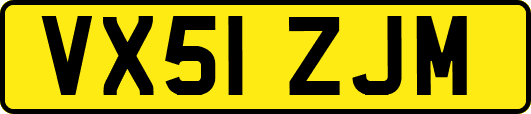 VX51 ZJM